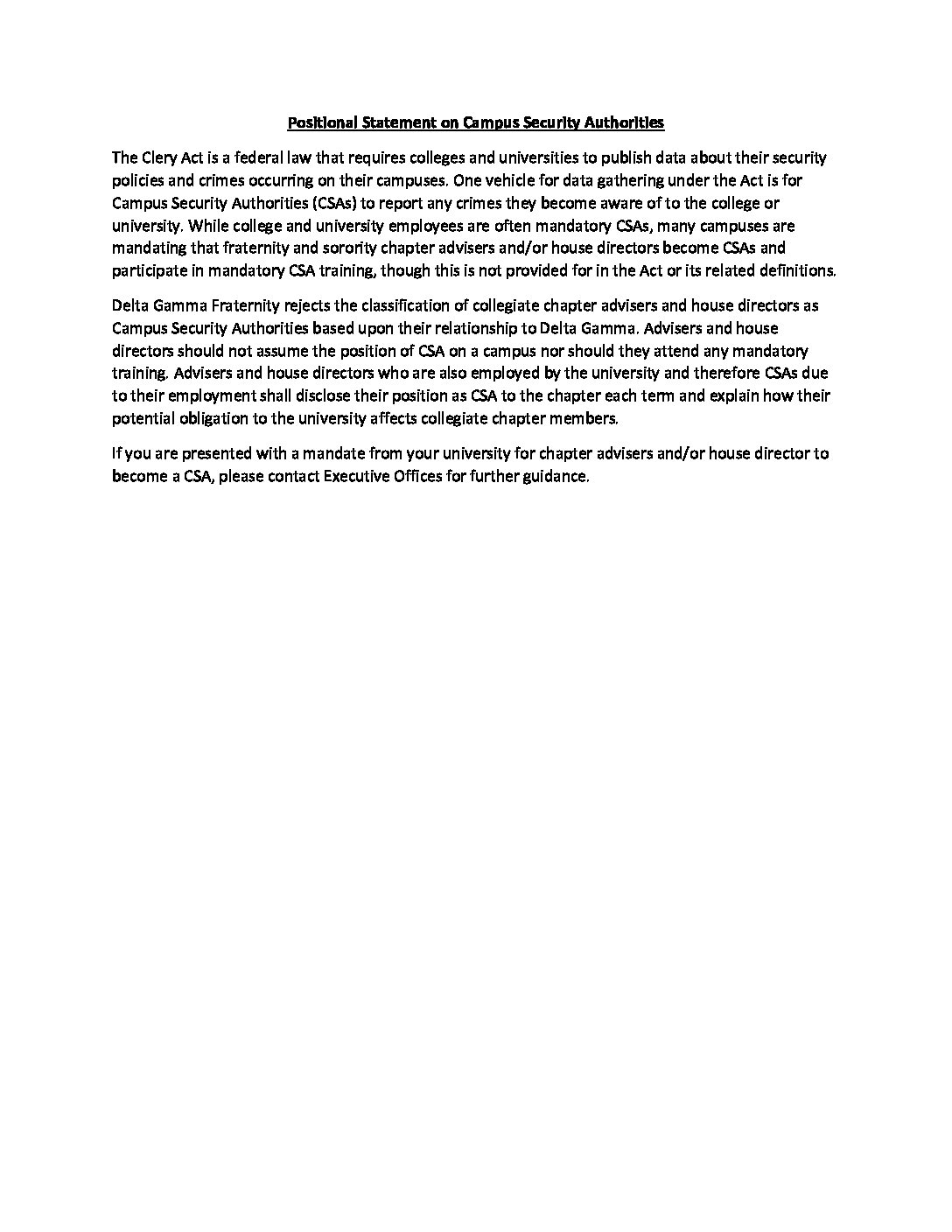 Positional Statement on Campus Security Authorities

The Clery Act is a federal law that requires colleges and universities to publish data about their security policies and crimes occurring on their campuses. One vehicle for data gathering under the Act is for Campus Security Authorities (CSAs) to report any crimes they become aware of to the college or university. While college and university employees are often mandatory CSAs, many campuses are mandating that fraternity and sorority chapter advisers and/or house directors become CSAs and participate in mandatory CSA training, though this is not provided for in the Act or its related definitions.

Delta Gamma Fraternity rejects the classification of collegiate chapter advisers and house directors as Campus Security Authorities based upon their relationship to Delta Gamma. Advisers and house directors should not assume the position of CSA on a campus nor should they attend any mandatory training. Advisers and house directors who are also employed by the university and therefore CSAs due to their employment shall disclose their position as CSA to the chapter each term and explain how their potential obligation to the university affects collegiate chapter members.

If you are presented with a mandate from your university for chapter advisers and/or house director to become a CSA, please contact Executive Offices for further guidance.